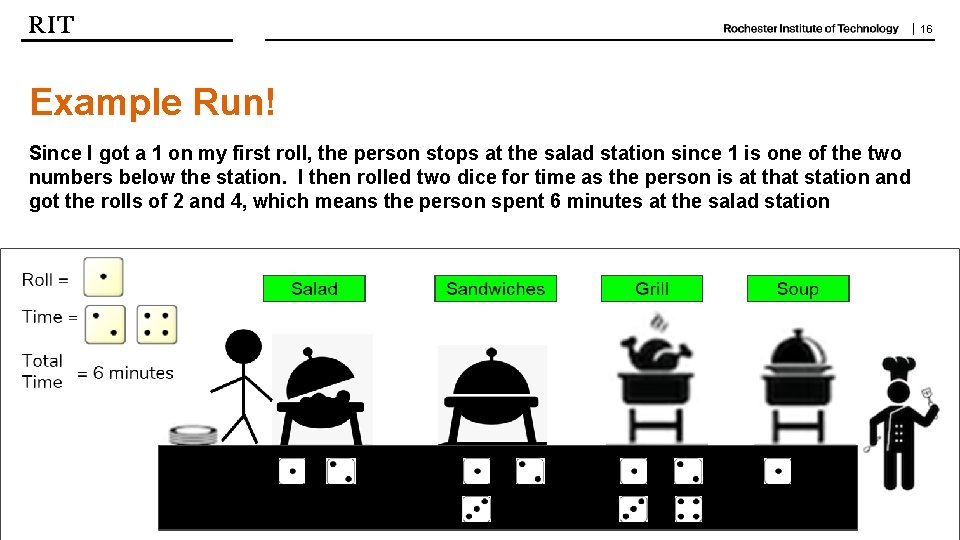 RIT

Rochester Institute of Technology | 16

Example Run!

Since I got a 1 on my first roll, the person stops at the salad station since 1 is one of the two numbers below the station. I then rolled two dice for time as the person is at that station and got the rolls of 2 and 4, which means the person spent 6 minutes at the salad station

Roll =

Time =

Total Time = 6 minutes

Salad

Sandwiches

Grill

Soup